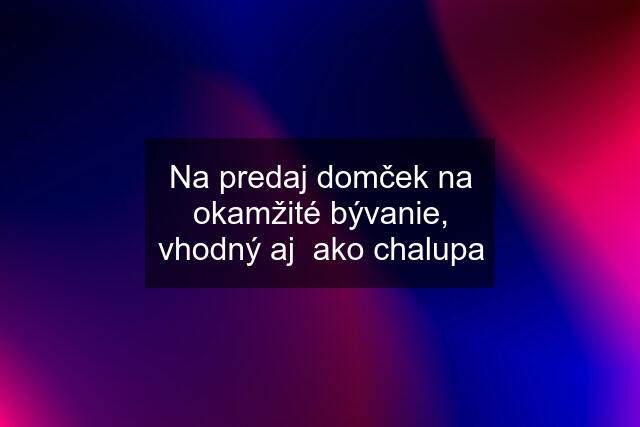 Na predaj domček na okamžité bývanie, vhodný aj  ako chalupa